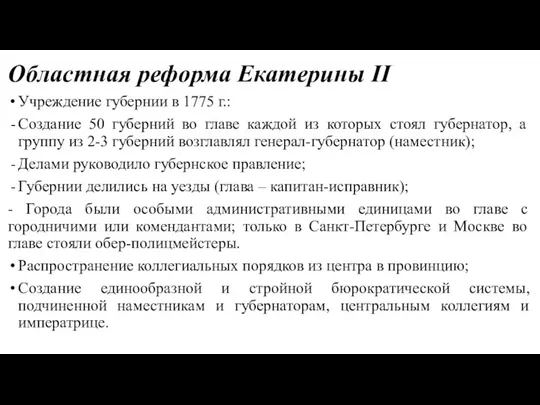 Областная реформа Екатерины II

• Учреждение губернии в 1775 г.:

- Создание 50 губерний во главе каждой из которых стоял губернатор, а группу из 2-3 губерний возглавлял генерал-губернатор (наместник);

- Делами руководило губернское правление;

- Губернии делились на уезды (глава – капитан-исправник);

- Города были особыми административными единицами во главе с городничими или комендантами; только в Санкт-Петербурге и Москве во главе стояли обер-полицмейстеры.

• Распространение коллегиальных порядков из центра в провинцию;

• Создание единообразной и стройной бюрократической системы, подчиненной наместникам и губернаторам, центральным коллегиям и императрице.